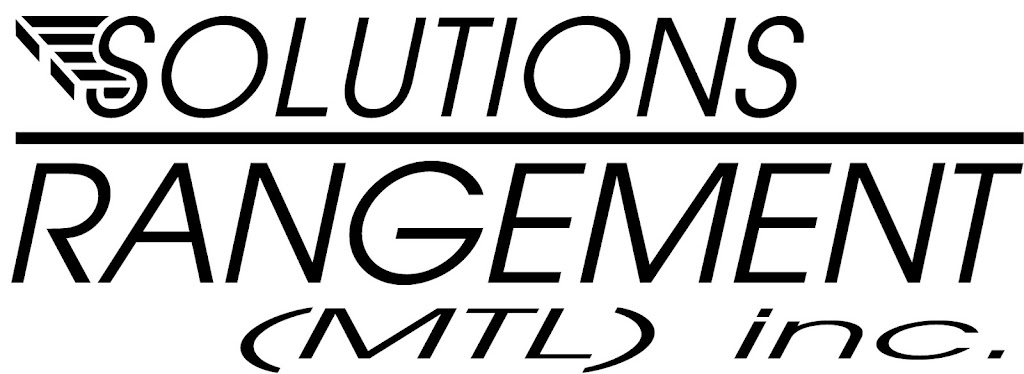 SOLUTIONS
RANGEMENT
(MTL) inc.